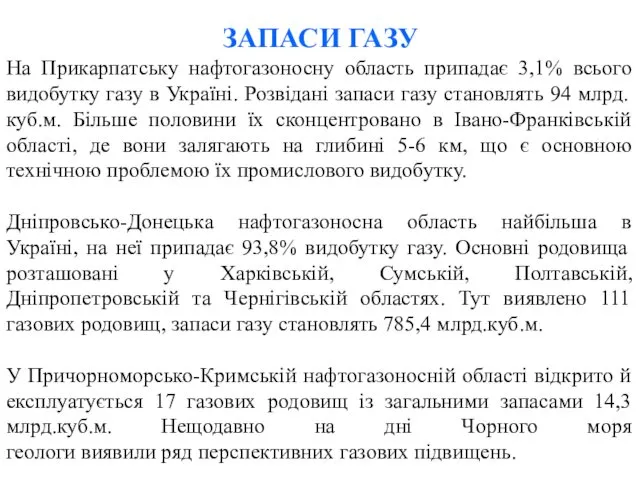 ЗАПАСИ ГАЗУ

На Прикарпатську нафтогазоносну область припадає 3,1% всього видобутку газу в Україні. Розвідані запаси газу становлять 94 млрд. куб.м. Більше половини їх сконцентровано в Івано-Франківській області, де вони залягають на глибині 5-6 км, що є основною технічною проблемою їх промислового видобутку.

Дніпровсько-Донецька нафтогазоносна область найбільша в Україні, на неї припадає 93,8% видобутку газу. Основні родовища розташовані у Харківській, Сумській, Полтавській, Дніпропетровській та Чернігівській областях. Тут виявлено 111 газових родовищ, запаси газу становлять 785,4 млрд.куб.м.

У Причорноморсько-Кримській нафтогазоносній області відкрито й експлуатується 17 газових родовищ із загальними запасами 14,3 млрд.куб.м. Нещодавно на дні Чорного моря геологи виявили ряд перспективних газових підвищень.